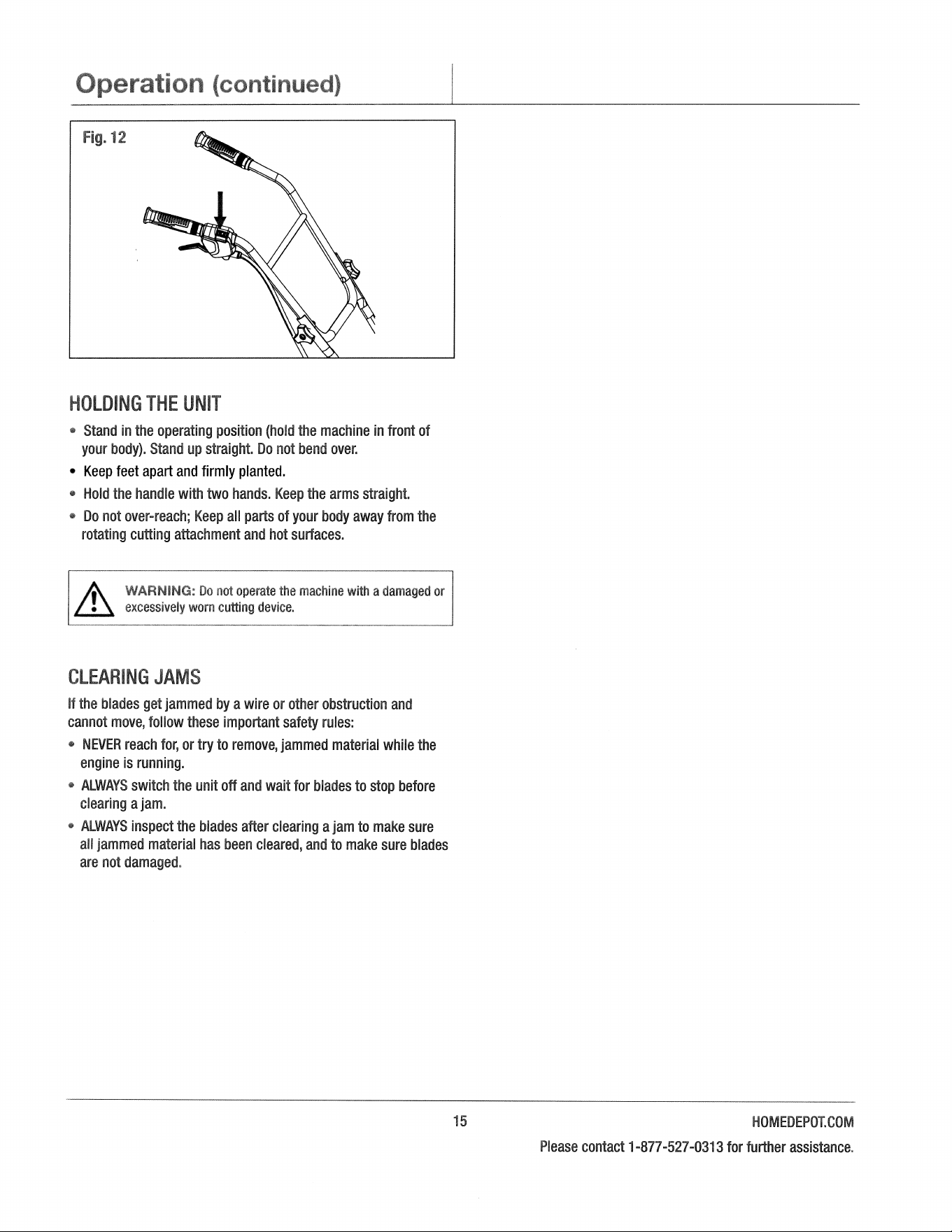 Operation (continued)

Fig. 12

HOLDING THE UNIT

• Stand in the operating position (hold the machine in front of your body). Stand up straight. Do not bend over.

• Keep feet apart and firmly planted.

• Hold the handle with two hands. Keep the arms straight.

• Do not over-reach; Keep all parts of your body away from the rotating cutting attachment and hot surfaces.

WARNING: Do not operate the machine with a damaged or excessively worn cutting device.

CLEARING JAMS

If the blades get jammed by a wire or other obstruction and cannot move, follow these important safety rules:

• NEVER reach for, or try to remove, jammed material while the engine is running.

• ALWAYS switch the unit off and wait for blades to stop before clearing a jam.

• ALWAYS inspect the blades after clearing a jam to make sure all jammed material has been cleared, and to make sure blades are not damaged.

15

HOMEDEPOT.COM

Please contact 1-877-527-0313 for further assistance.